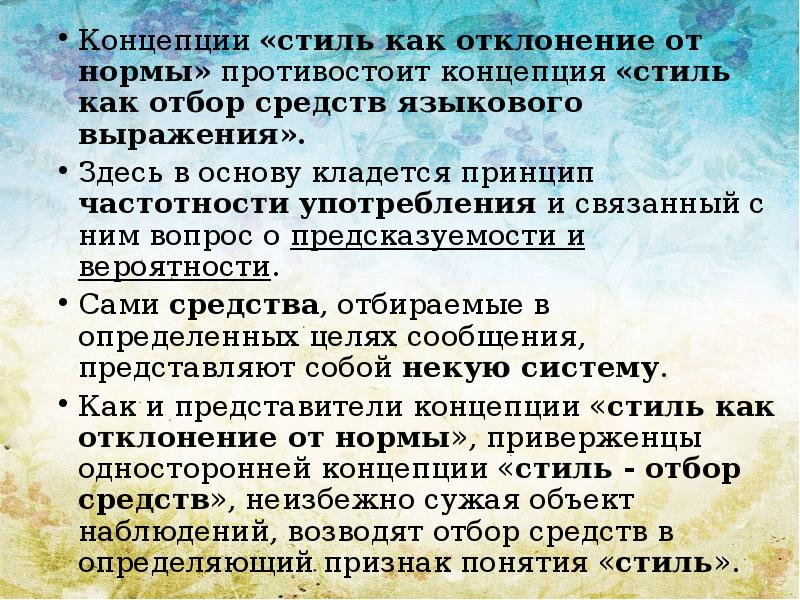 • Концепции «стиль как отклонение от нормы» противостоит концепция «стиль как отбор средств языкового выражения».

• Здесь в основу кладется принцип частотности употребления и связанный с ним вопрос о предсказуемости и вероятности.

• Сами средства, отбираемые в определенных целях сообщения, представляют собой некую систему.

• Как и представители концепции «стиль как отклонение от нормы», приверженцы односторонней концепции «стиль - отбор средств», неизбежно сужая объект наблюдений, возводят отбор средств в определяющий признак понятия «стиль».